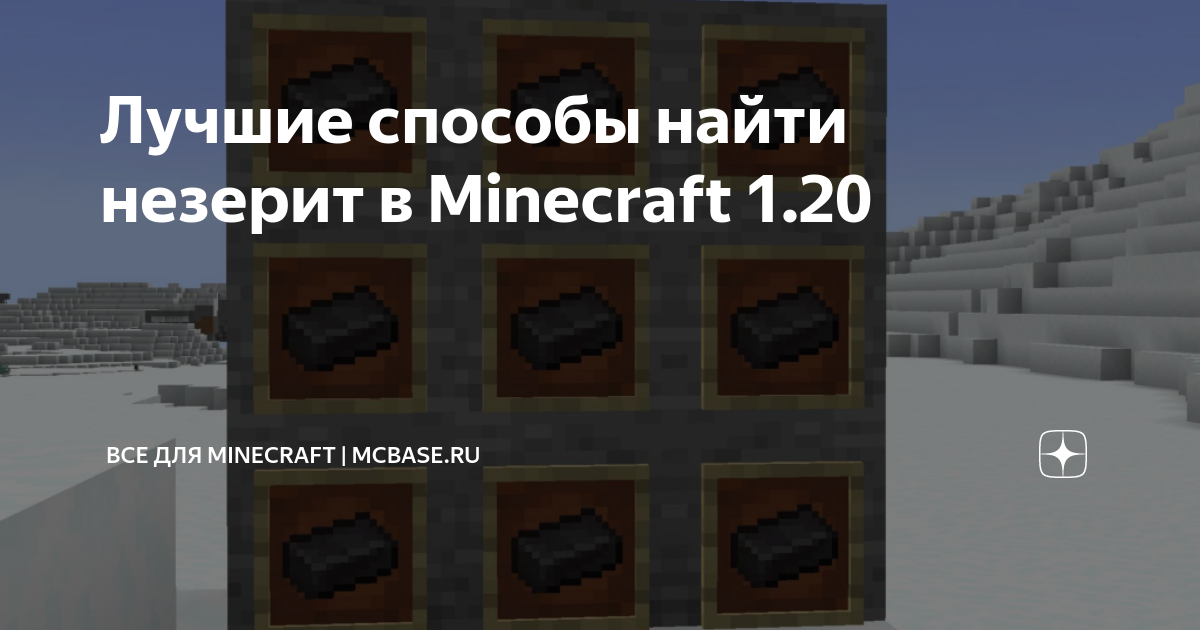 Лучшие способы найти незерит в Minecraft 1.20

ВСЕ ДЛЯ MINECRAFT | MCBASE.RU